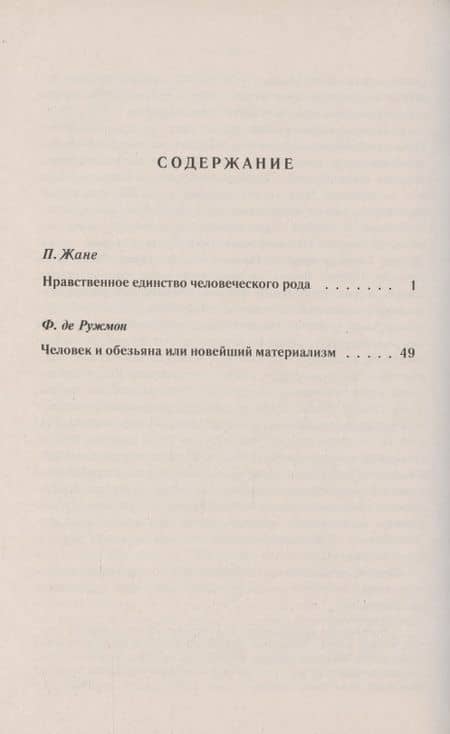 СОДЕРЖАНИЕ

П. Жане

Нравственное единство человеческого рода 1

Ф. де Ружмон

Человек и обезьяна или новейший материализм 49